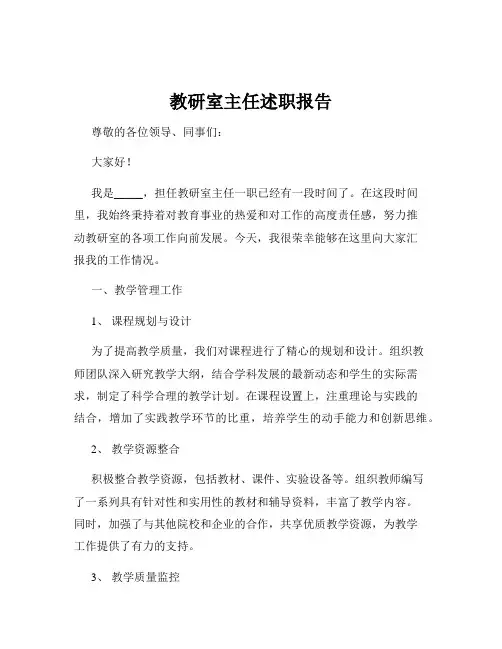 教研室主任述职报告

尊敬的各位领导、同事们：

大家好！

我是_____，担任教研室主任一职已经有一段时间了。在这段时间里，我始终秉持着对教育事业的热爱和对工作的高度责任感，努力推动教研室的各项工作向前发展。今天，我很荣幸能够在这里向大家汇报我的工作情况。

一、教学管理工作

1、课程规划与设计

为了提高教学质量，我们对课程进行了精心的规划和设计。组织教师团队深入研究教学大纲，结合学科发展的最新动态和学生的实际需求，制定了科学合理的教学计划。在课程设置上，注重理论与实践的结合，增加了实践教学环节的比重，培养学生的动手能力和创新思维。

2、教学资源整合

积极整合教学资源，包括教材、课件、实验设备等。组织教师编写了一系列具有针对性和实用性的教材和辅导资料，丰富了教学内容。同时，加强了与其他院校和企业的合作，共享优质教学资源，为教学工作提供了有力的支持。

3、教学质量监控